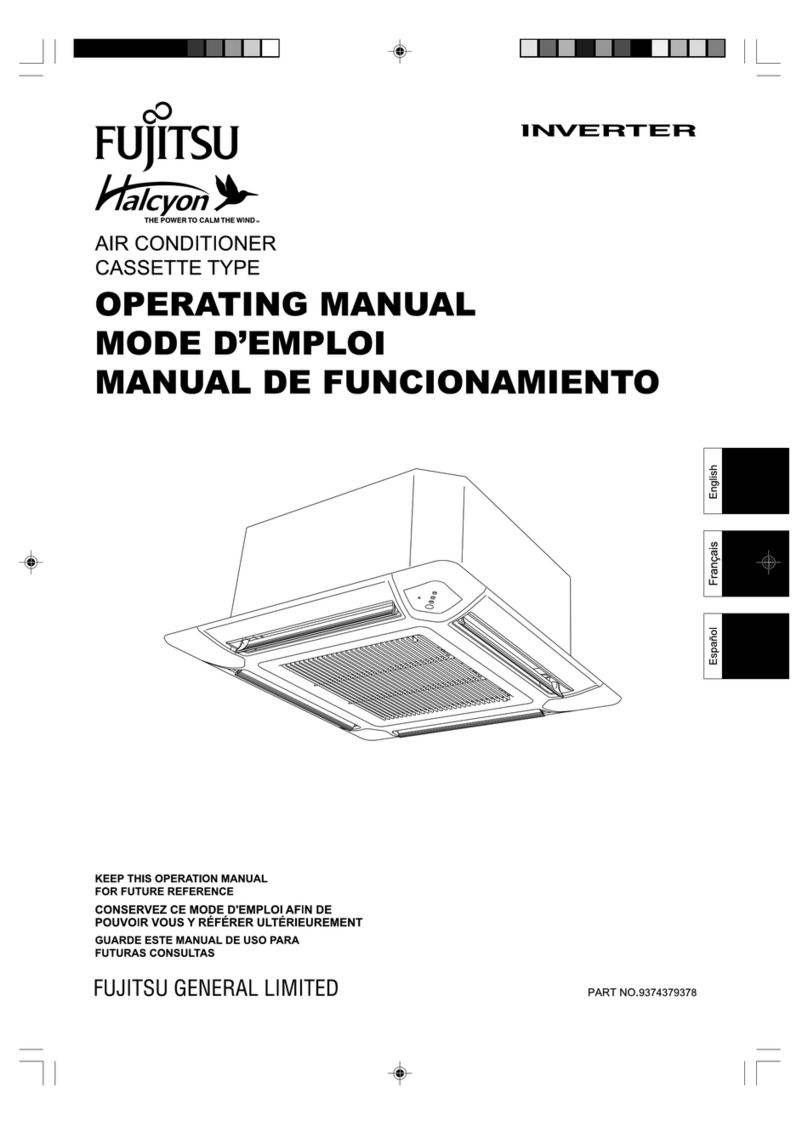 FUJITSU
Halcyon
THE POWER TO CALM THE WIND™

INVERTER

AIR CONDITIONER
CASSETTE TYPE

OPERATING MANUAL
MODE D'EMPLOI
MANUAL DE FUNCIONAMIENTO

English
Français
Español

KEEP THIS OPERATION MANUAL FOR FUTURE REFERENCE
CONSERVEZ CE MODE D'EMPLOI AFIN DE POUVOIR VOUS Y RÉFÉRER ULTÉRIEUREMENT
GUARDE ESTE MANUAL DE USO PARA FUTURAS CONSULTAS

FUJITSU GENERAL LIMITED

PART NO.9374379378